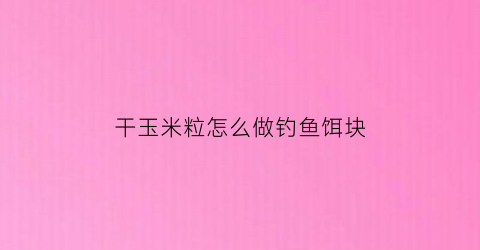 干玉米粒怎么做钓鱼饵块